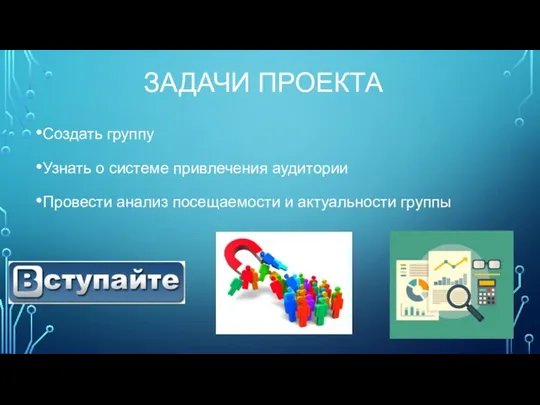 ЗАДАЧИ ПРОЕКТА

•Создать группу

•Узнать о системе привлечения аудитории

•Провести анализ посещаемости и актуальности группы

Вступайте